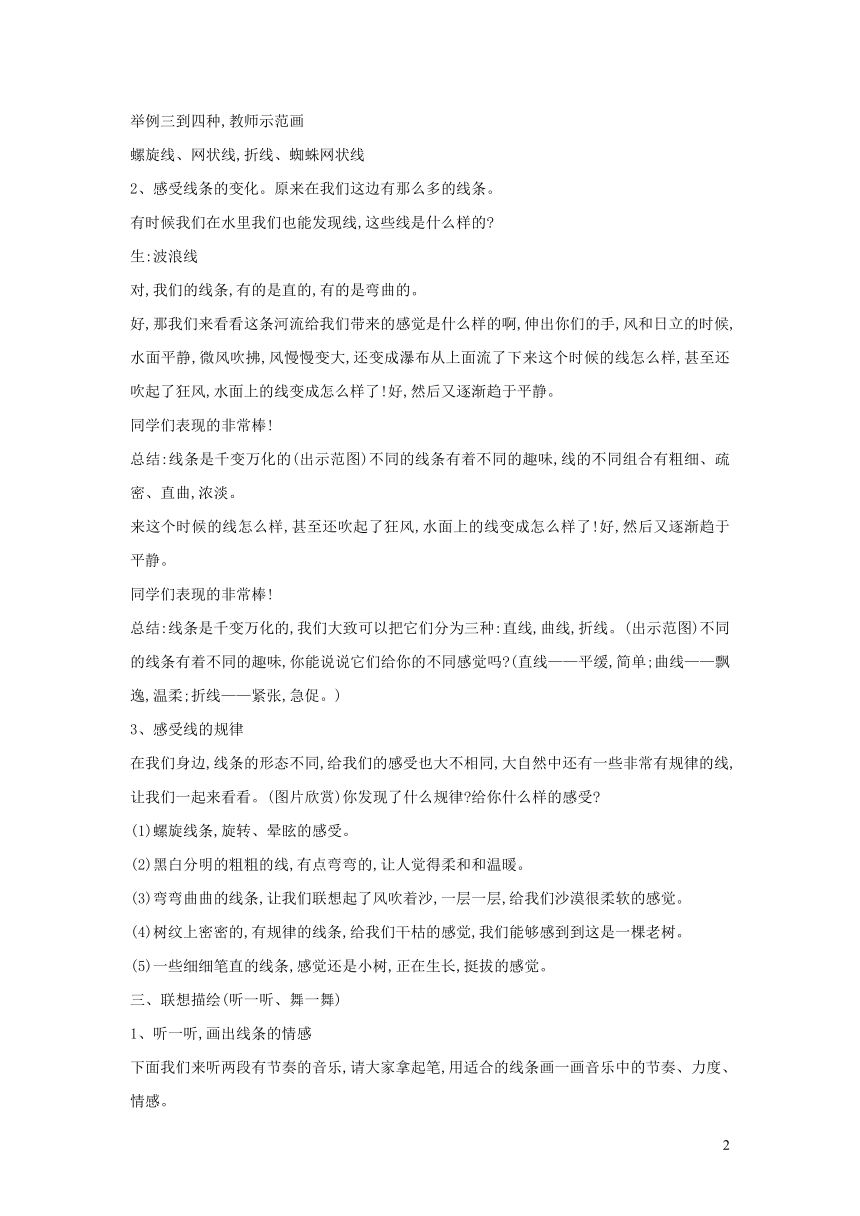 举例三到四种,教师示范画

螺旋线、网状线,折线、蜘蛛网状线

2、感受线条的变化。原来在我们这边有那么多的线条。

有时候我们在水里我们也能发现线,这些线是什么样的?

生:波浪线

对,我们的线条,有的是直的,有的是弯曲的。

好,那我们来看看这条河流给我们带来的感觉是什么样的啊,伸出你们的手,风和日立的时候,水面平静,微风吹拂,风慢慢变大,还变成瀑布从上面流了下来这个时候的线怎么样,甚至还吹起了狂风,水面上的线变成怎么样了!好,然后又逐渐趋于平静。

同学们表现的非常棒!

总结:线条是千变万化的(出示范图)不同的线条有着不同的趣味,线的不同组合有粗细、疏密、直曲,浓淡。

来这个时候的线怎么样,甚至还吹起了狂风,水面上的线变成怎么样了!好,然后又逐渐趋于平静。

同学们表现的非常棒!

总结:线条是千变万化的,我们大致可以把它们分为三种:直线,曲线,折线。(出示范图)不同的线条有着不同的趣味,你能说说它们给你的不同感觉吗?(直线——平缓,简单;曲线——飘逸,温柔;折线——紧张,急促。)

3、感受线的规律

在我们身边,线条的形态不同,给我们的感受也大不相同,大自然中还有一些非常有规律的线,让我们一起来看看。(图片欣赏)你发现了什么规律?给你什么样的感受?

(1)螺旋线条,旋转、晕眩的感受。

(2)黑白分明的粗粗的线,有点弯弯的,让人觉得柔和和温暖。

(3)弯弯曲曲的线条,让我们联想起了风吹着沙,一层一层,给我们沙漠很柔软的感觉。

(4)树纹上密密的,有规律的线条,给我们干枯的感觉,我们能够感到到这是一棵老树。

(5)一些细细笔直的线条,感觉还是小树,正在生长,挺拔的感觉。

三、联想描绘(听一听、舞一舞)

1、听一听,画出线条的情感

下面我们来听两段有节奏的音乐,请大家拿起笔,用适合的线条画一画音乐中的节奏、力度、情感。

2